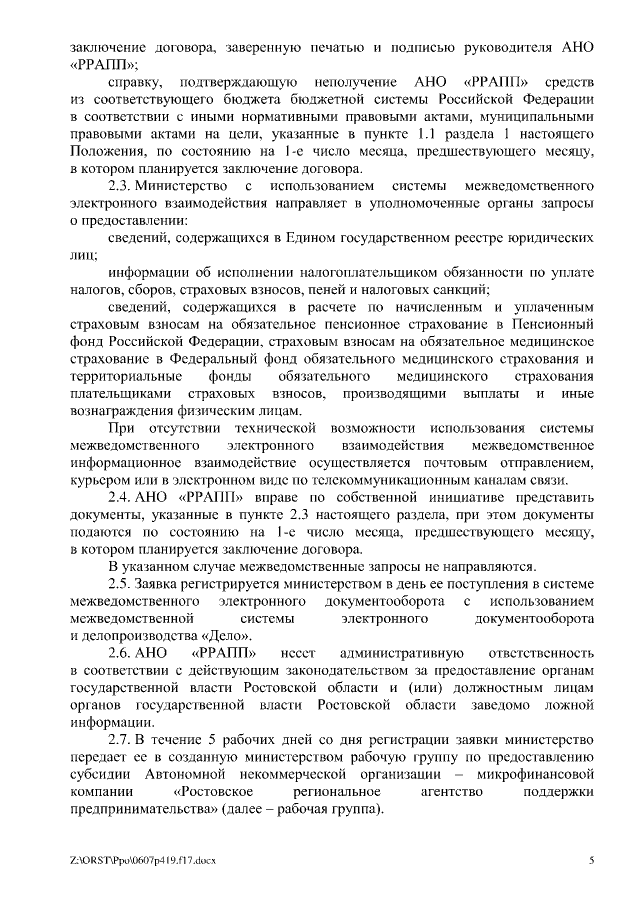 заключение договора, заверенную печатью и подписью руководителя АНО «РРАПП»;

справку, подтверждающую неполучение АНО «РРАПП» средств из соответствующего бюджета бюджетной системы Российской Федерации в соответствии с иными нормативными правовыми актами, муниципальными правовыми актами на цели, указанные в пункте 1.1 раздела 1 настоящего Положения, по состоянию на 1-е число месяца, предшествующего месяцу, в котором планируется заключение договора.

2.3. Министерство с использованием системы межведомственного электронного взаимодействия направляет в уполномоченные органы запросы о предоставлении:

сведений, содержащихся в Едином государственном реестре юридических лиц;

информации об исполнении налогоплательщиком обязанности по уплате налогов, сборов, страховых взносов, пеней и налоговых санкций;

сведений, содержащихся в расчете по начисленным и уплаченным страховым взносам на обязательное пенсионное страхование в Пенсионный фонд Российской Федерации, страховым взносам на обязательное медицинское страхование в Федеральный фонд обязательного медицинского страхования и территориальные фонды обязательного медицинского страхования плательщиками страховых взносов, производящими выплаты и иные вознаграждения физическим лицам.

При отсутствии технической возможности использования системы межведомственного электронного взаимодействия межведомственное информационное взаимодействие осуществляется почтовым отправлением, курьером или в электронном виде по телекоммуникационным каналам связи.

2.4. АНО «РРАПП» вправе по собственной инициативе представить документы, указанные в пункте 2.3 настоящего раздела, при этом документы подаются по состоянию на 1-е число месяца, предшествующего месяцу, в котором планируется заключение договора.

В указанном случае межведомственные запросы не направляются.

2.5. Заявка регистрируется министерством в день ее поступления в системе межведомственного электронного документооборота с использованием межведомственной системы электронного документооборота и делопроизводства «Дело».

2.6. АНО «РРАПП» несет административную ответственность в соответствии с действующим законодательством за предоставление органам государственной власти Ростовской области и (или) должностным лицам органов государственной власти Ростовской области заведомо ложной информации.

2.7. В течение 5 рабочих дней со дня регистрации заявки министерство передает ее в созданную министерством рабочую группу по предоставлению субсидии Автономной некоммерческой организации – микрофинансовой компании «Ростовское региональное агентство поддержки предпринимательства» (далее – рабочая группа).

Z:\ORST\Ppo\0607p419.f17.docx 5